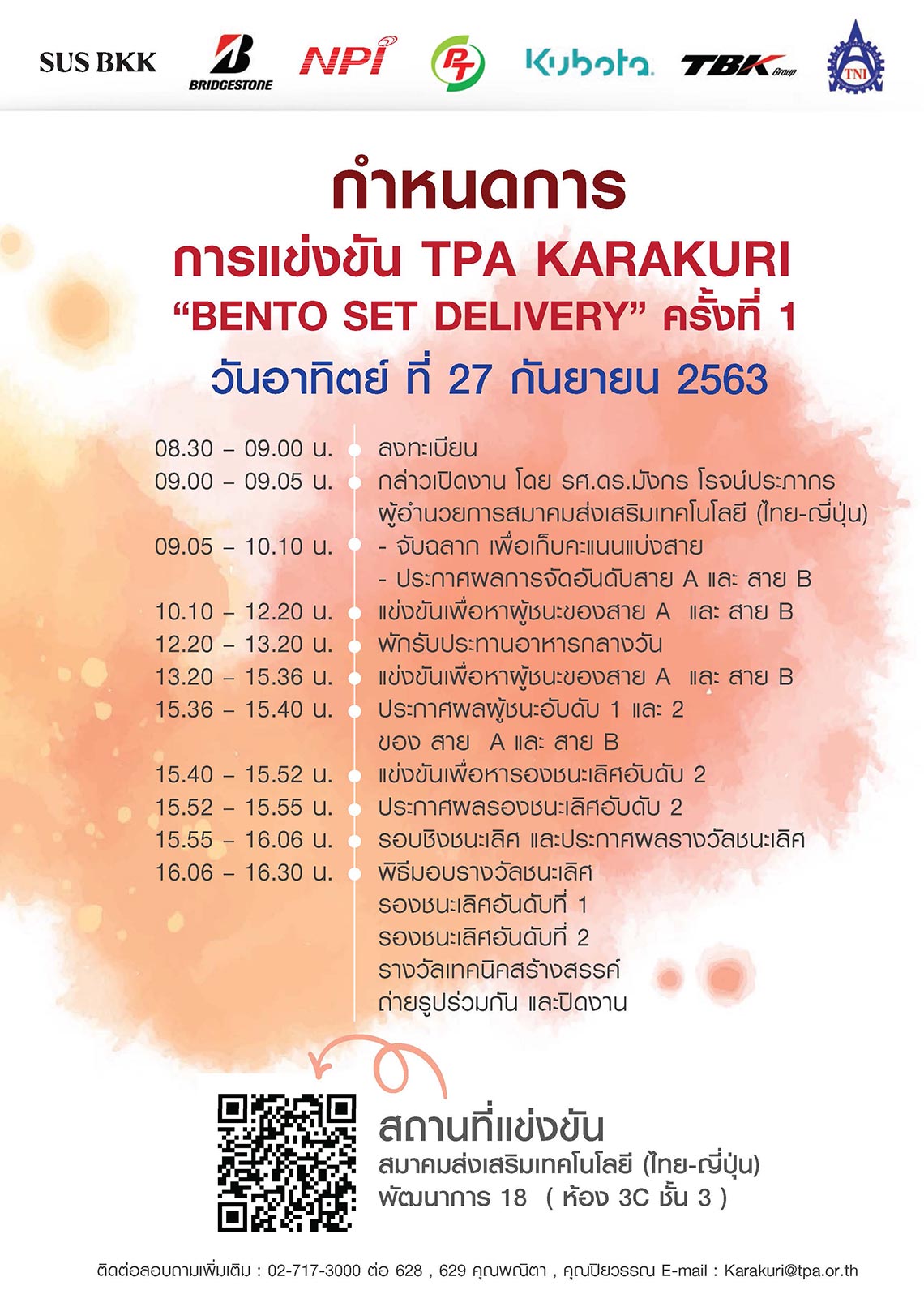 SUS BKK BRIDGESTONE NPI PT Kubota TBK Group TNI

กำหนดการ
การแข่งขัน TPA KARAKURI
“BENTO SET DELIVERY” ครั้งที่ 1
วันอาทิตย์ ที่ 27 กันยายน 2563

08.30 – 09.00 น. ลงทะเบียน
09.00 – 09.05 น. กล่าวเปิดงาน โดย รศ.ดร.มังกร โรจน์ประภากร ผู้อำนวยการสมาคมส่งเสริมเทคโนโลยี (ไทย-ญี่ปุ่น)
09.05 – 10.10 น. - จับฉลาก เพื่อเก็บคะแนนแบ่งสาย
- ประกาศผลการจัดอันดับสาย A และ สาย B
10.10 – 12.20 น. แข่งขันเพื่อหาผู้ชนะของสาย A และ สาย B
12.20 – 13.20 น. พักรับประทานอาหารกลางวัน
13.20 – 15.36 น. แข่งขันเพื่อหาผู้ชนะของสาย A และ สาย B
15.36 – 15.40 น. ประกาศผลผู้ชนะอับดับ 1 และ 2 ของ สาย A และ สาย B
15.40 – 15.52 น. แข่งขันเพื่อหารองชนะเลิศอับดับ 2
15.52 – 15.55 น. ประกาศผลรองชนะเลิศอับดับ 2
15.55 – 16.06 น. รอบชิงชนะเลิศ และประกาศผลรางวัลชนะเลิศ
16.06 – 16.30 น. พิธีมอบรางวัลชนะเลิศ
รองชนะเลิศอันดับที่ 1
รองชนะเลิศอันดับที่ 2
รางวัลเทคนิคสร้างสรรค์
ถ่ายรูปร่วมกัน และปิดงาน

สถานที่แข่งขัน
สมาคมส่งเสริมเทคโนโลยี (ไทย-ญี่ปุ่น)
พัฒนาการ 18 ( ห้อง 3C ชั้น 3 )

ติดต่อสอบถามเพิ่มเติม : 02-717-3000 ต่อ 628 , 629 คุณพณิตา , คุณปิยวรรณ E-mail : Karakuri@tpa.or.th